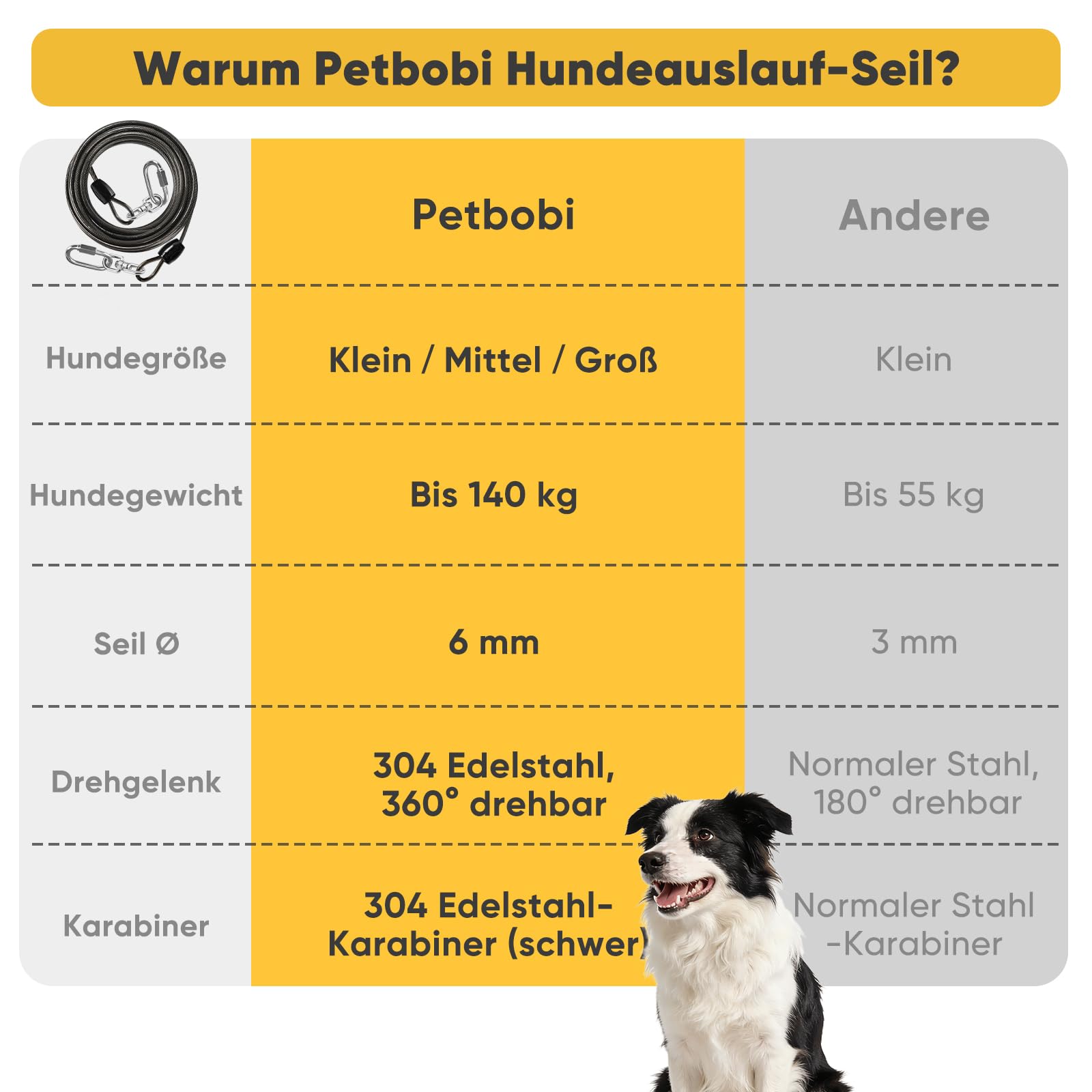 Warum Petbobi Hundeauslauf-Seil?

| | Petbobi | Andere |
|---|---|---|
| Hundegröße | Klein / Mittel / Groß | Klein |
| Hundegewicht | Bis 140 kg | Bis 55 kg |
| Seil Ø | 6 mm | 3 mm |
| Drehgelenk | 304 Edelstahl, 360° drehbar | Normaler Stahl, 180° drehbar |
| Karabiner | 304 Edelstahl-Karabiner (schwer) | Normaler Stahl -Karabiner |